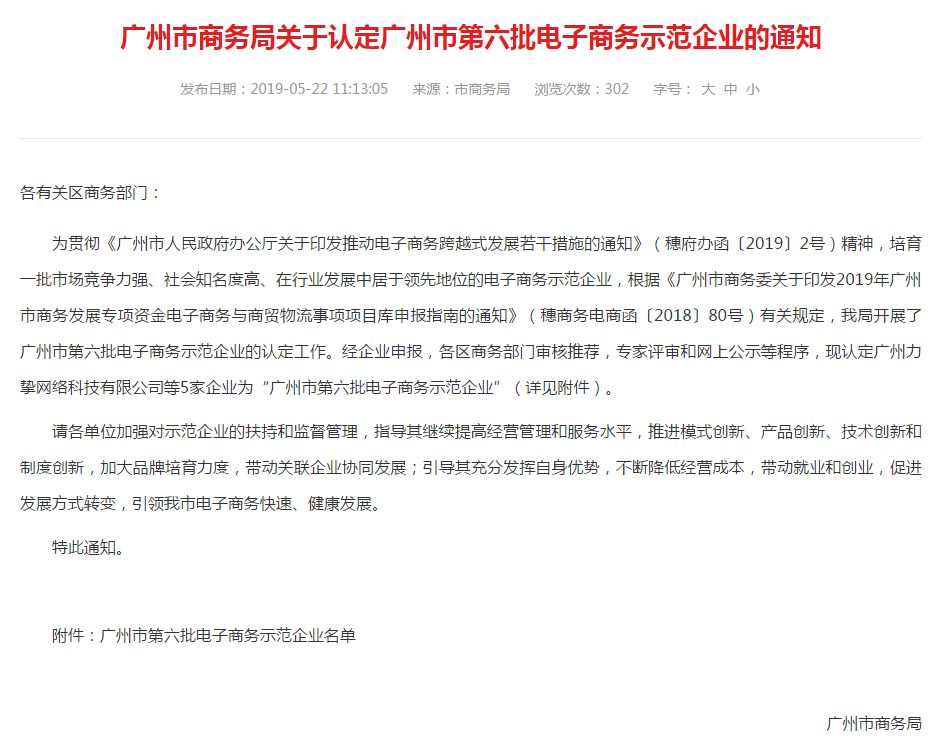 广州市商务局关于认定广州市第六批电子商务示范企业的通知

发布日期：2019-05-22 11:13:05　来源：市商务局　浏览次数：302　字号：大 中 小

各有关区商务部门：

为贯彻《广州市人民政府办公厅关于印发推动电子商务跨越式发展若干措施的通知》（穗府办函〔2019〕2号）精神，培育一批市场竞争力强、社会知名度高、在行业发展中居于领先地位的电子商务示范企业，根据《广州市商务委关于印发2019年广州市商务发展专项资金电子商务与商贸物流事项项目库申报指南的通知》（穗商务电商函〔2018〕80号）有关规定，我局开展了广州市第六批电子商务示范企业的认定工作。经企业申报，各区商务部门审核推荐，专家评审和网上公示等程序，现认定广州力挚网络科技有限公司等5家企业为“广州市第六批电子商务示范企业”（详见附件）。

请各单位加强对示范企业的扶持和监督管理，指导其继续提高经营管理和服务水平，推进模式创新、产品创新、技术创新和制度创新，加大品牌培育力度，带动关联企业协同发展；引导其充分发挥自身优势，不断降低经营成本，带动就业和创业，促进发展方式转变，引领我市电子商务快速、健康发展。

特此通知。

附件：广州市第六批电子商务示范企业名单

广州市商务局